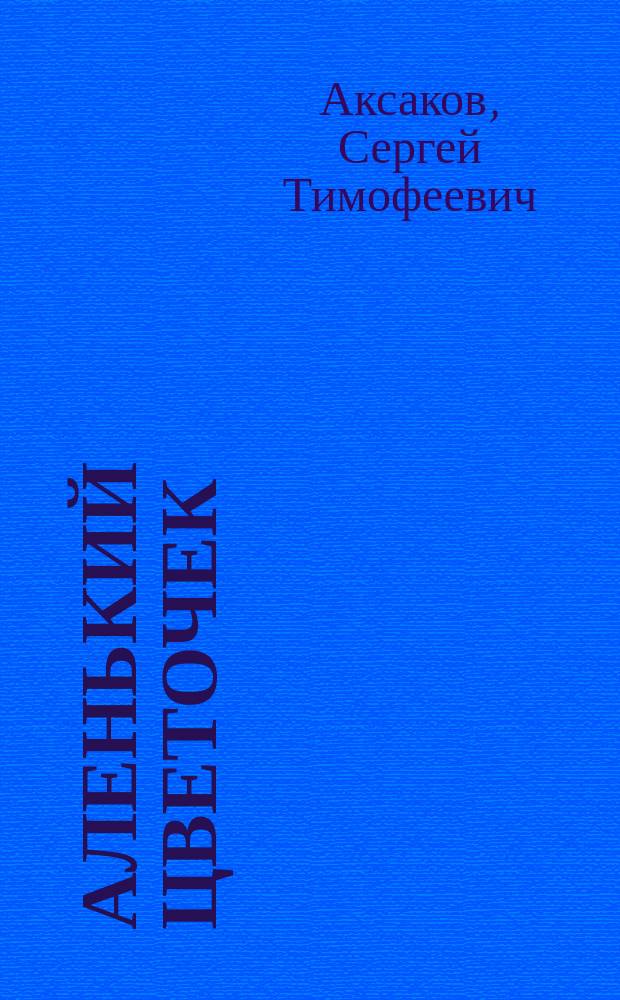 Аксаков, Сергей Тимофеевич

АЛЕНЬКИЙ ЦВЕТОЧЕК